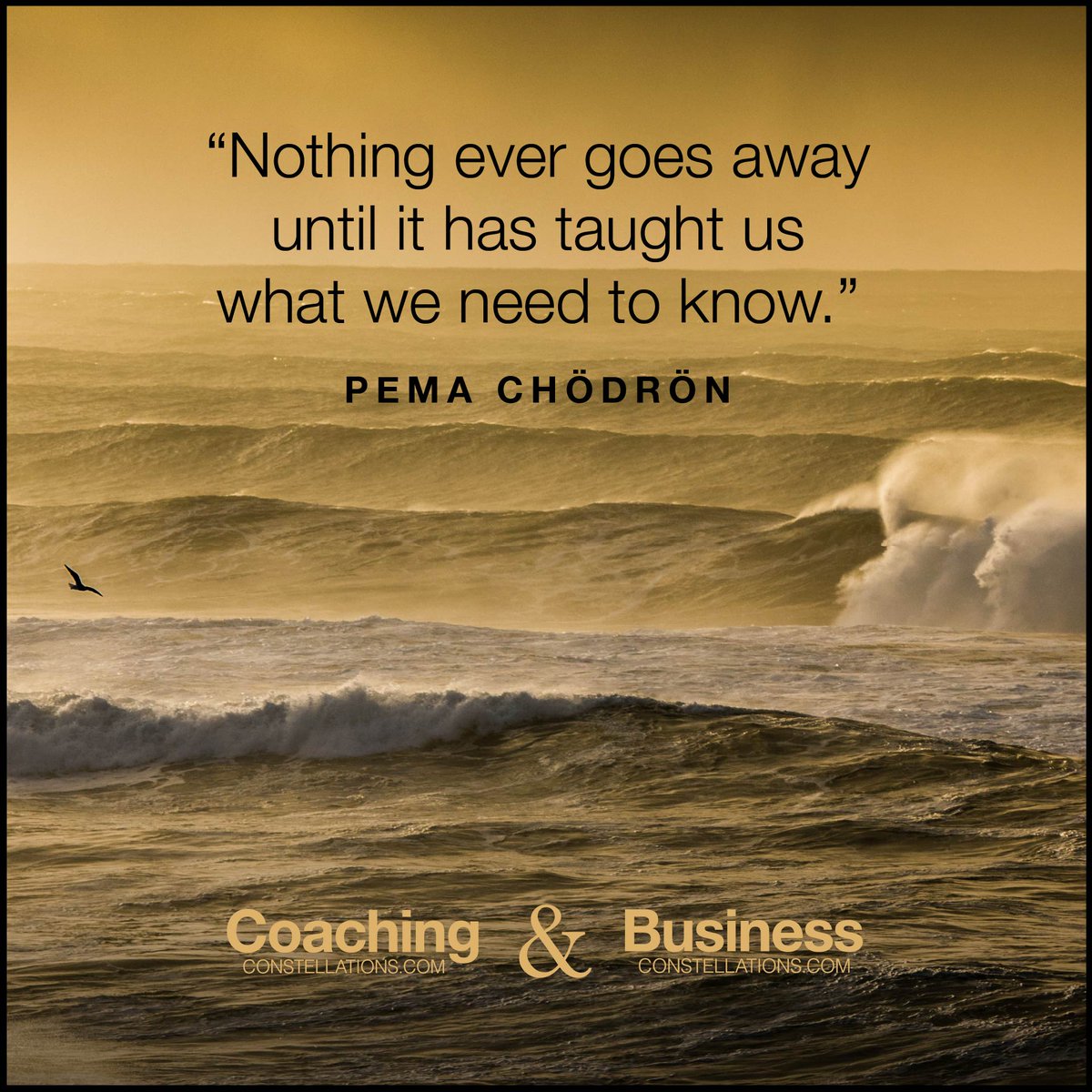 “Nothing ever goes away until it has taught us what we need to know.”

PEMA CHÖDRÖN

Coaching
CONSTELLATIONS.COM
&
Business
CONSTELLATIONS.COM